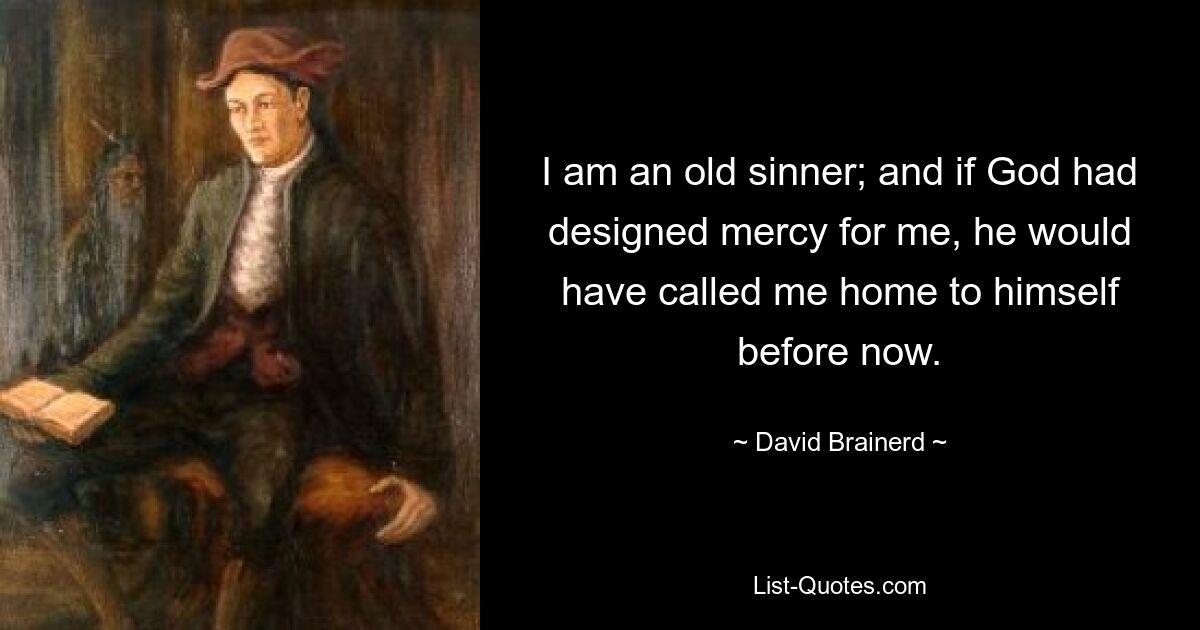 I am an old sinner; and if God had designed mercy for me, he would have called me home to himself before now.

~ David Brainerd ~

List-Quotes.com